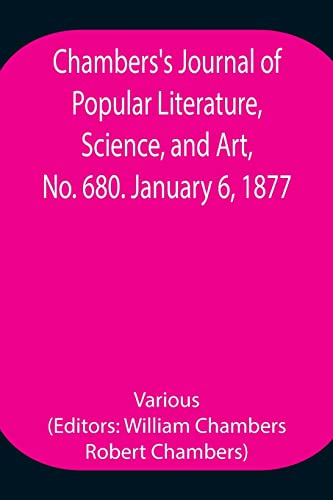 Chambers's Journal of Popular Literature, Science, and Art, No. 680. January 6, 1877

Various
(Editors: William Chambers Robert Chambers)